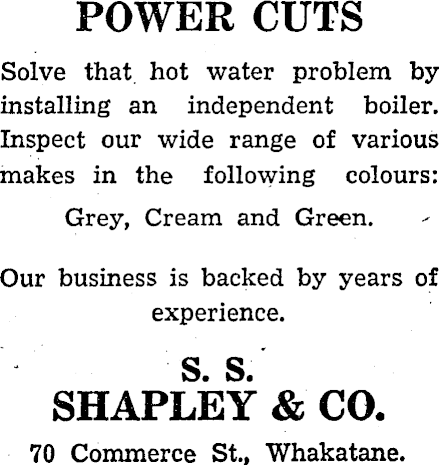 POWER CUTS

Solve that hot water problem by installing an independent boiler. Inspect our wide range of various makes in the following colours:

Grey, Cream and Green.

Our business is backed by years of experience.

S. S.
SHAPLEY & CO.

70 Commerce St., Whakatane.